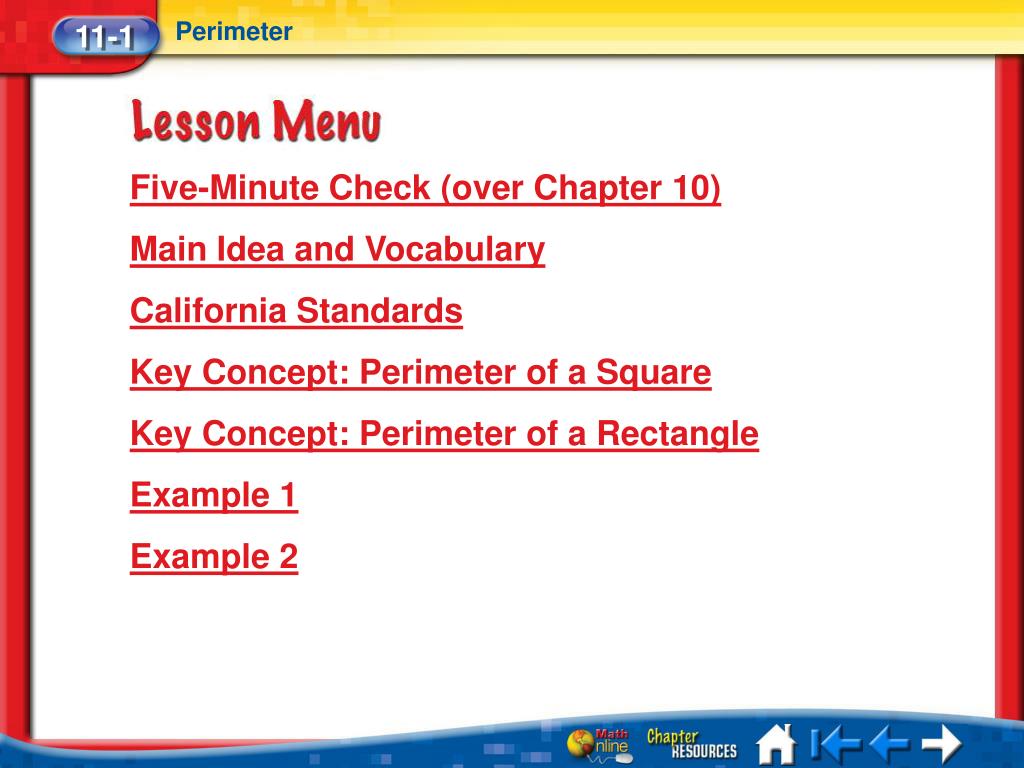 11-1 Perimeter

Lesson Menu

Five-Minute Check (over Chapter 10)

Main Idea and Vocabulary

California Standards

Key Concept: Perimeter of a Square

Key Concept: Perimeter of a Rectangle

Example 1

Example 2

Math Online Chapter RESOURCES